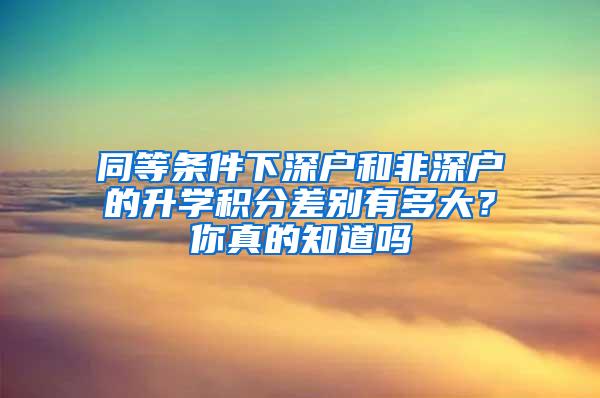 同等条件下深户和非深户的升学积分差别有多大？你真的知道吗